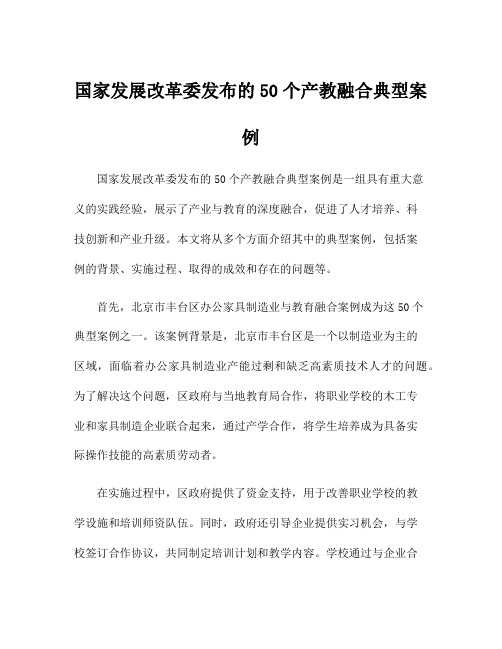 国家发展改革委发布的50个产教融合典型案例

国家发展改革委发布的50个产教融合典型案例是一组具有重大意义的实践经验，展示了产业与教育的深度融合，促进了人才培养、科技创新和产业升级。本文将从多个方面介绍其中的典型案例，包括案例的背景、实施过程、取得的成效和存在的问题等。

首先，北京市丰台区办公家具制造业与教育融合案例成为这50个典型案例之一。该案例背景是，北京市丰台区是一个以制造业为主的区域，面临着办公家具制造业产能过剩和缺乏高素质技术人才的问题。为了解决这个问题，区政府与当地教育局合作，将职业学校的木工专业和家具制造企业联合起来，通过产学合作，将学生培养成为具备实际操作技能的高素质劳动者。

在实施过程中，区政府提供了资金支持，用于改善职业学校的教学设施和培训师资队伍。同时，政府还引导企业提供实习机会，与学校签订合作协议，共同制定培训计划和教学内容。学校通过与企业合